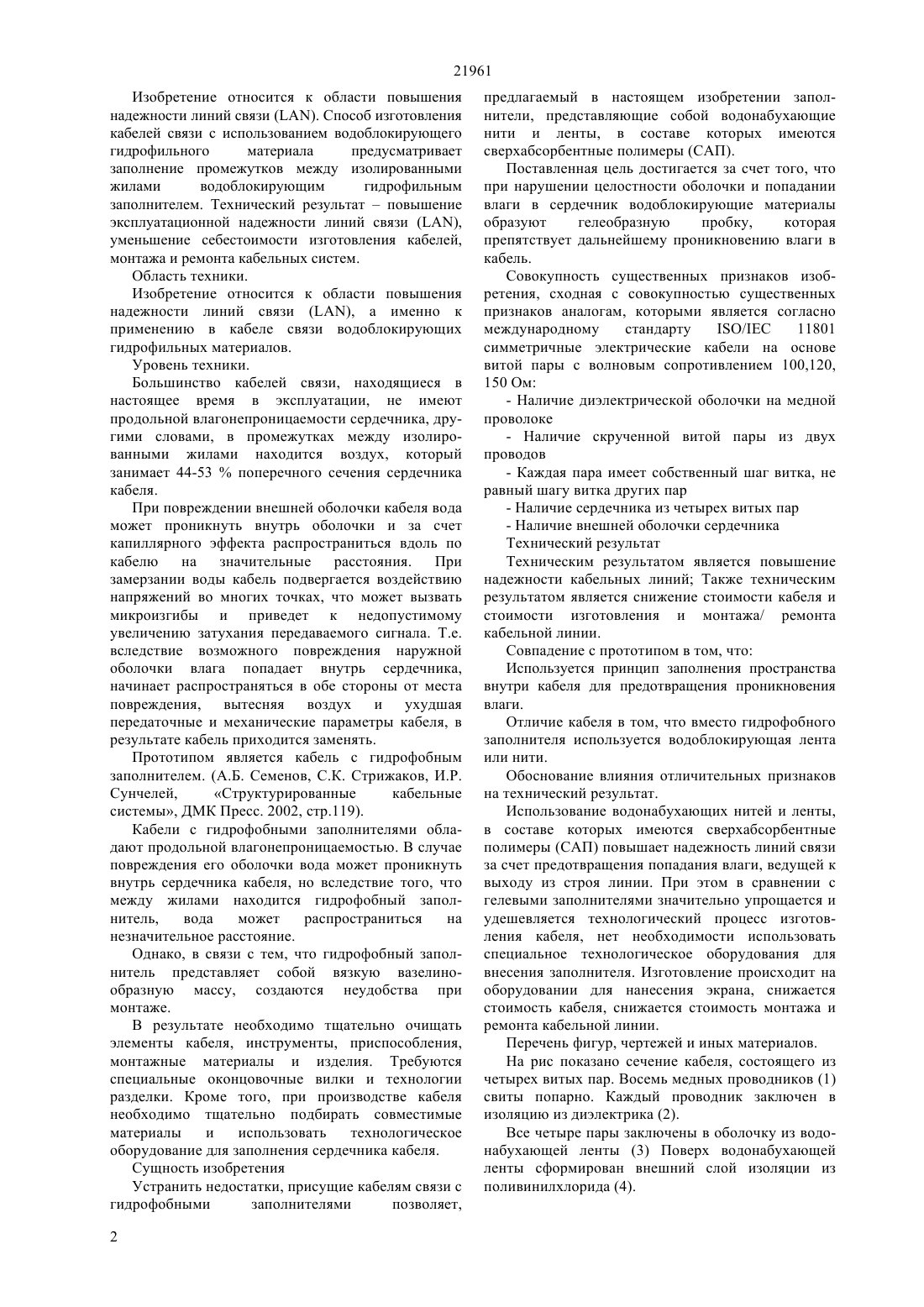 21961

Изобретение относится к области повышения надежности линий связи (LAN). Способ изготовления кабелей связи с использованием водоблокирующего гидрофильного материала предусматривает заполнение промежутков между изолированными жилами водоблокирующим гидрофильным заполнителем. Технический результат – повышение эксплуатационной надежности линий связи (LAN), уменьшение себестоимости изготовления кабелей, монтажа и ремонта кабельных систем.

Область техники.

Изобретение относится к области повышения надежности линий связи (LAN), а именно к применению в кабеле связи водоблокирующих гидрофильных материалов.

Уровень техники.

Большинство кабелей связи, находящиеся в настоящее время в эксплуатации, не имеют продольной влагонепроницаемости сердечника, другими словами, в промежутках между изолированными жилами находится воздух, который занимает 44-53 % поперечного сечения сердечника кабеля.

При повреждении внешней оболочки кабеля вода может проникнуть внутрь оболочки и за счет капиллярного эффекта распространиться вдоль по кабелю на значительные расстояния. При замерзании воды кабель подвергается воздействию напряжений во многих точках, что может вызвать микроизгибы и приведет к недопустимому увеличению затухания передаваемого сигнала. Т.е. вследствие возможного повреждения наружной оболочки влага попадает внутрь сердечника, начинает распространяться в обе стороны от места повреждения, вытесняя воздух и ухудшая передаточные и механические параметры кабеля, в результате кабель приходится заменять.

Прототипом является кабель с гидрофобным заполнителем. (А.Б. Семенов, С.К. Стрижаков, И.Р. Сунчелей, «Структурированные кабельные системы», ДМК Пресс. 2002, стр.119).

Кабели с гидрофобными заполнителями обладают продольной влагонепроницаемостью. В случае повреждения его оболочки вода может проникнуть внутрь сердечника кабеля, но вследствие того, что между жилами находится гидрофобный заполнитель, вода может распространиться на незначительное расстояние.

Однако, в связи с тем, что гидрофобный заполнитель представляет собой вязкую вазелинообразную массу, создаются неудобства при монтаже.

В результате необходимо тщательно очищать элементы кабеля, инструменты, приспособления, монтажные материалы и изделия. Требуются специальные оконцовочные вилки и технологии разделки. Кроме того, при производстве кабеля необходимо тщательно подбирать совместимые материалы и использовать технологическое оборудование для заполнения сердечника кабеля.

Сущность изобретения

Устранить недостатки, присущие кабелям связи с гидрофобными заполнителями позволяет, предлагаемый в настоящем изобретении заполнители, представляющие собой водонабухающие нити и ленты, в составе которых имеются сверхабсорбентные полимеры (САП).

Поставленная цель достигается за счет того, что при нарушении целостности оболочки и попадании влаги в сердечник водоблокирующие материалы образуют гелеобразную пробку, которая препятствует дальнейшему проникновению влаги в кабель.

Совокупность существенных признаков изобретения, сходная с совокупностью существенных признаков аналогам, которыми является согласно международному стандарту ISO/IEC 11801 симметричные электрические кабели на основе витой пары с волновым сопротивлением 100,120, 150 Ом:

- Наличие диэлектрической оболочки на медной проволоке

- Наличие скрученной витой пары из двух проводов

- Каждая пара имеет собственный шаг витка, не равный шагу витка других пар

- Наличие сердечника из четырех витых пар

- Наличие внешней оболочки сердечника

Технический результат

Техническим результатом является повышение надежности кабельных линий; Также техническим результатом является снижение стоимости кабеля и стоимости изготовления и монтажа/ ремонта кабельной линии.

Совпадение с прототипом в том, что:

Используется принцип заполнения пространства внутри кабеля для предотвращения проникновения влаги.

Отличие кабеля в том, что вместо гидрофобного заполнителя используется водоблокирующая лента или нити.

Обоснование влияния отличительных признаков на технический результат.

Использование водонабухающих нитей и ленты, в составе которых имеются сверхабсорбентные полимеры (САП) повышает надежность линий связи за счет предотвращения попадания влаги, ведущей к выходу из строя линии. При этом в сравнении с гелевыми заполнителями значительно упрощается и удешевляется технологический процесс изготовления кабеля, нет необходимости использовать специальное технологическое оборудования для внесения заполнителя. Изготовление происходит на оборудовании для нанесения экрана, снижается стоимость кабеля, снижается стоимость монтажа и ремонта кабельной линии.

Перечень фигур, чертежей и иных материалов.

На рис показано сечение кабеля, состоящего из четырех витых пар. Восемь медных проводников (1) свиты попарно. Каждый проводник заключен в изоляцию из диэлектрика (2).

Все четыре пары заключены в оболочку из водонабухающей ленты (3) Поверх водонабухающей ленты сформирован внешний слой изоляции из поливинилхлорида (4).

2